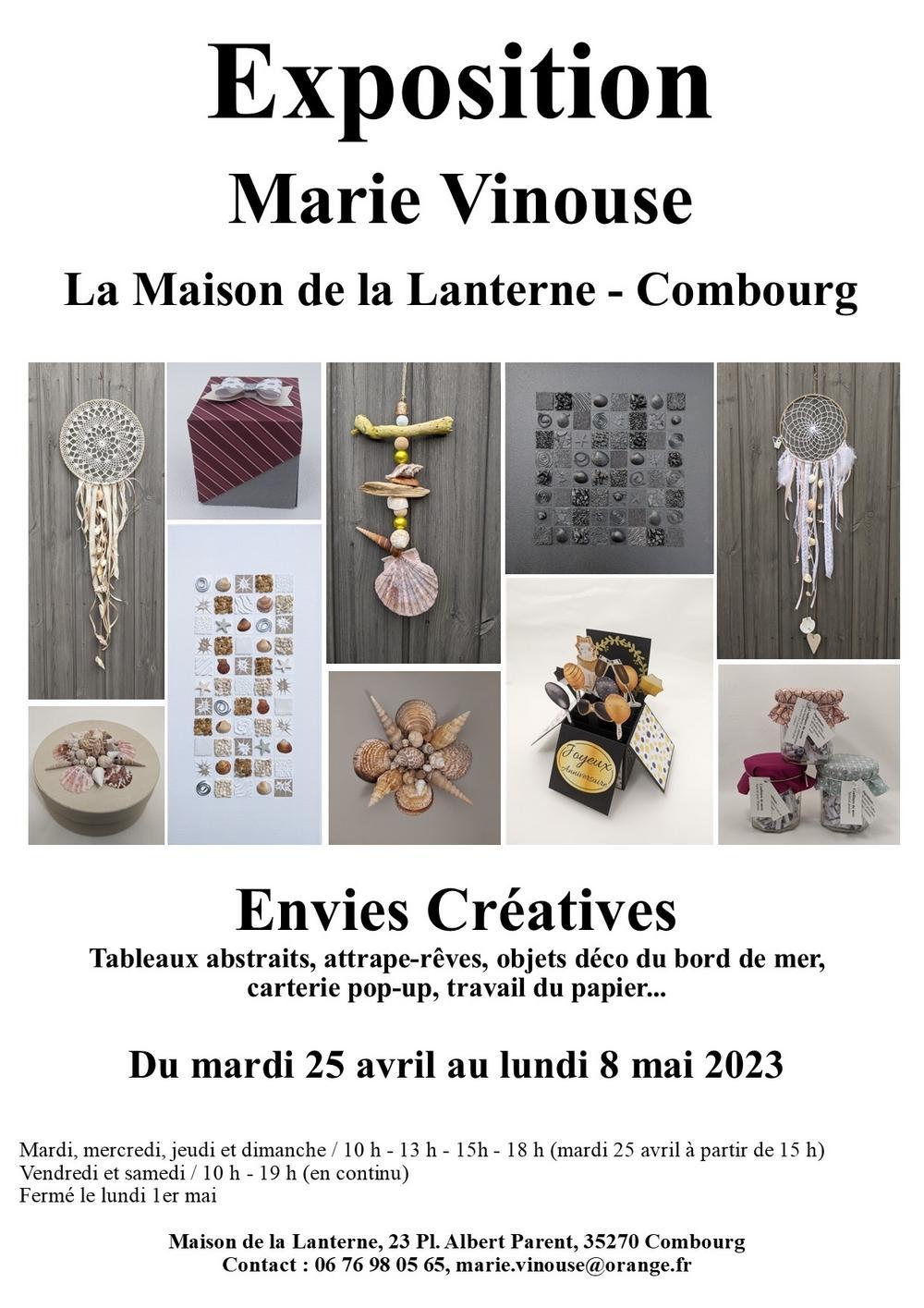 Exposition
Marie Vinouse
La Maison de la Lanterne - Combourg

Joyeux Anniversaire

Envies Créatives
Tableaux abstraits, attrape-rêves, objets déco du bord de mer, carterie pop-up, travail du papier...

Du mardi 25 avril au lundi 8 mai 2023

Mardi, mercredi, jeudi et dimanche / 10 h - 13 h - 15h - 18 h (mardi 25 avril à partir de 15 h)
Vendredi et samedi / 10 h - 19 h (en continu)
Fermé le lundi 1er mai

Maison de la Lanterne, 23 Pl. Albert Parent, 35270 Combourg
Contact : 06 76 98 05 65, marie.vinouse@orange.fr